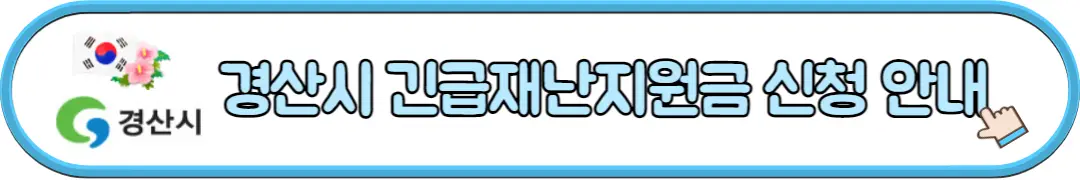 경산시

경산시 긴급재난지원금 신청 안내